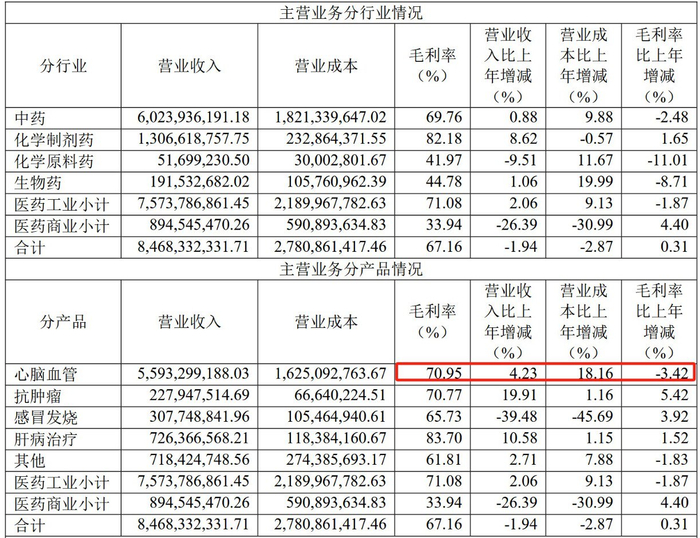 | 主营业务分行业情况 | | | | | | |
|---|---|---|---|---|---|---|
| 分行业 | 营业收入 | 营业成本 | 毛利率（%） | 营业收入比上年增减（%） | 营业成本比上年增减（%） | 毛利率比上年增减（%） |
| 中药 | 6,023,936,191.18 | 1,821,339,647.02 | 69.76 | 0.88 | 9.88 | -2.48 |
| 化学制剂药 | 1,306,618,757.75 | 232,864,371.55 | 82.18 | 8.62 | -0.57 | 1.65 |
| 化学原料药 | 51,699,230.50 | 30,002,801.67 | 41.97 | -9.51 | 11.67 | -11.01 |
| 生物药 | 191,532,682.02 | 105,760,962.39 | 44.78 | 1.06 | 19.99 | -8.71 |
| 医药工业小计 | 7,573,786,861.45 | 2,189,967,782.63 | 71.08 | 2.06 | 9.13 | -1.87 |
| 医药商业小计 | 894,545,470.26 | 590,893,634.83 | 33.94 | -26.39 | -30.99 | 4.40 |
| 合计 | 8,468,332,331.71 | 2,780,861,417.46 | 67.16 | -1.94 | -2.87 | 0.31 |
| 主营业务分产品情况 | | | | | | |
| 分产品 | 营业收入 | 营业成本 | 毛利率（%） | 营业收入比上年增减（%） | 营业成本比上年增减（%） | 毛利率比上年增减（%） |
| 心脑血管 | 5,593,299,188.03 | 1,625,092,763.67 | 70.95 | 4.23 | 18.16 | -3.42 |
| 抗肿瘤 | 227,947,514.69 | 66,640,224.51 | 70.77 | 19.91 | 1.16 | 5.42 |
| 感冒发烧 | 307,748,841.96 | 105,464,940.61 | 65.73 | -39.48 | -45.69 | 3.92 |
| 肝病治疗 | 726,366,568.21 | 118,384,160.67 | 83.70 | 10.58 | 1.15 | 1.52 |
| 其他 | 718,424,748.56 | 274,385,693.17 | 61.81 | 2.71 | 7.88 | -1.83 |
| 医药工业小计 | 7,573,786,861.45 | 2,189,967,782.63 | 71.08 | 2.06 | 9.13 | -1.87 |
| 医药商业小计 | 894,545,470.26 | 590,893,634.83 | 33.94 | -26.39 | -30.99 | 4.40 |
| 合计 | 8,468,332,331.71 | 2,780,861,417.46 | 67.16 | -1.94 | -2.87 | 0.31 |